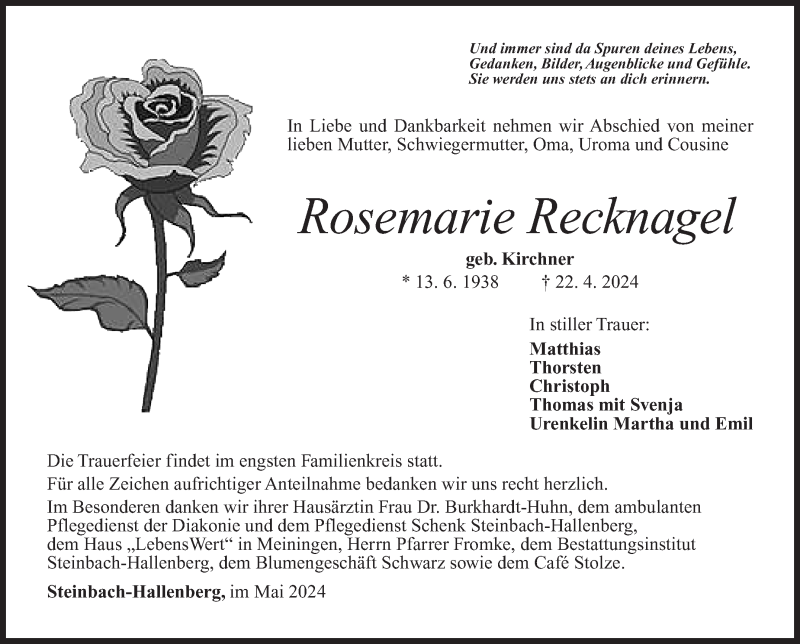 Und immer sind da Spuren deines Lebens,
Gedanken, Bilder, Augenblicke und Gefühle.
Sie werden uns stets an dich erinnern.

In Liebe und Dankbarkeit nehmen wir Abschied von meiner lieben Mutter, Schwiegermutter, Oma, Uroma und Cousine

Rosemarie Recknagel

geb. Kirchner

* 13. 6. 1938 † 22. 4. 2024

In stiller Trauer:

Matthias
Thorsten
Christoph
Thomas mit Svenja
Urenkelin Martha und Emil

Die Trauerfeier findet im engsten Familienkreis statt.

Für alle Zeichen aufrichtiger Anteilnahme bedanken wir uns recht herzlich.

Im Besonderen danken wir ihrer Hausärztin Frau Dr. Burkhardt-Huhn, dem ambulanten Pflegedienst der Diakonie und dem Pflegedienst Schenk Steinbach-Hallenberg, dem Haus „LebensWert“ in Meiningen, Herrn Pfarrer Fromke, dem Bestattungsinstitut Steinbach-Hallenberg, dem Blumengeschäft Schwarz sowie dem Café Stolze.

Steinbach-Hallenberg, im Mai 2024